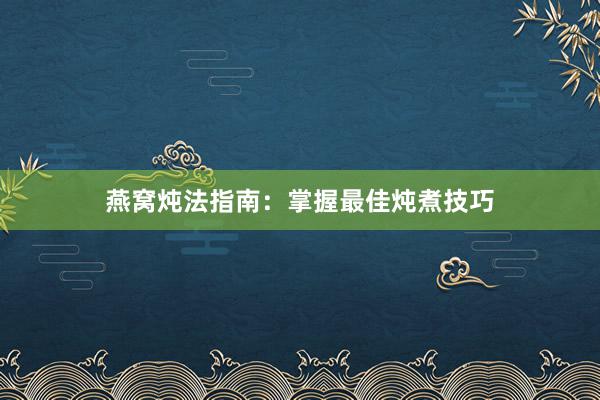 燕窝炖法指南：掌握最佳炖煮技巧